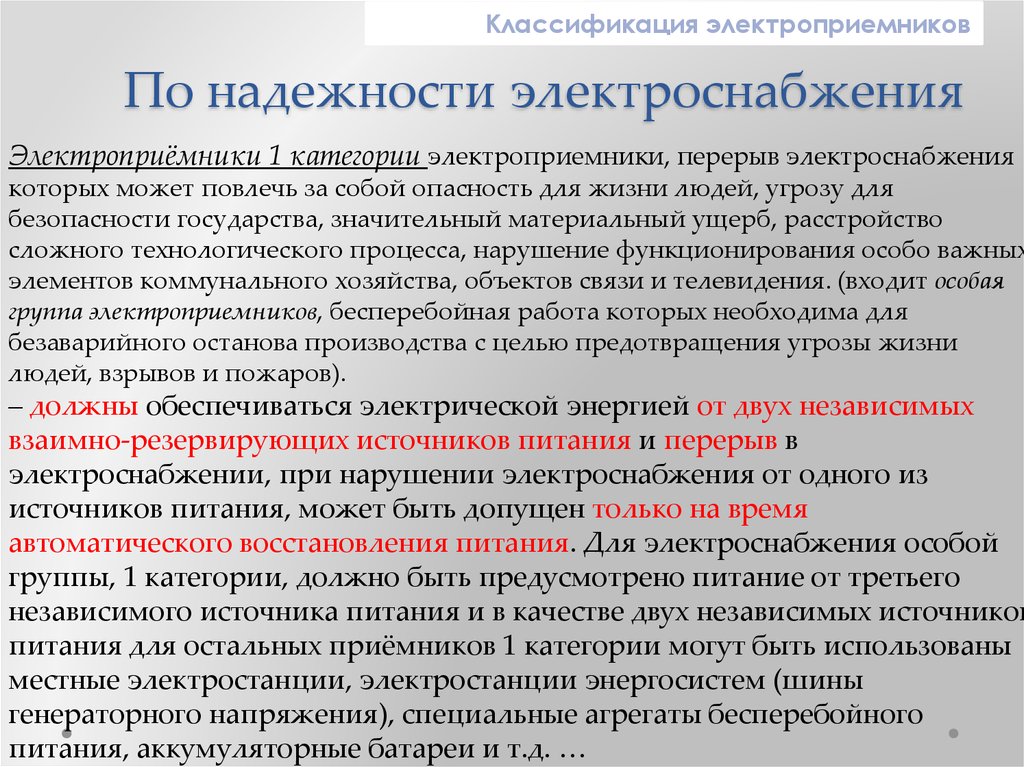 Классификация электроприемников

По надежности электроснабжения

Электроприёмники 1 категории электроприемники, перерыв электроснабжения которых может повлечь за собой опасность для жизни людей, угрозу для безопасности государства, значительный материальный ущерб, расстройство сложного технологического процесса, нарушение функционирования особо важных элементов коммунального хозяйства, объектов связи и телевидения. (входит особая группа электроприемников, бесперебойная работа которых необходима для безаварийного останова производства с целью предотвращения угрозы жизни людей, взрывов и пожаров).

– должны обеспечиваться электрической энергией от двух независимых взаимно-резервирующих источников питания и перерыв в электроснабжении, при нарушении электроснабжения от одного из источников питания, может быть допущен только на время автоматического восстановления питания. Для электроснабжения особой группы, 1 категории, должно быть предусмотрено питание от третьего независимого источника питания и в качестве двух независимых источников питания для остальных приёмников 1 категории могут быть использованы местные электростанции, электростанции энергосистем (шины генераторного напряжения), специальные агрегаты бесперебойного питания, аккумуляторные батареи и т.д. …